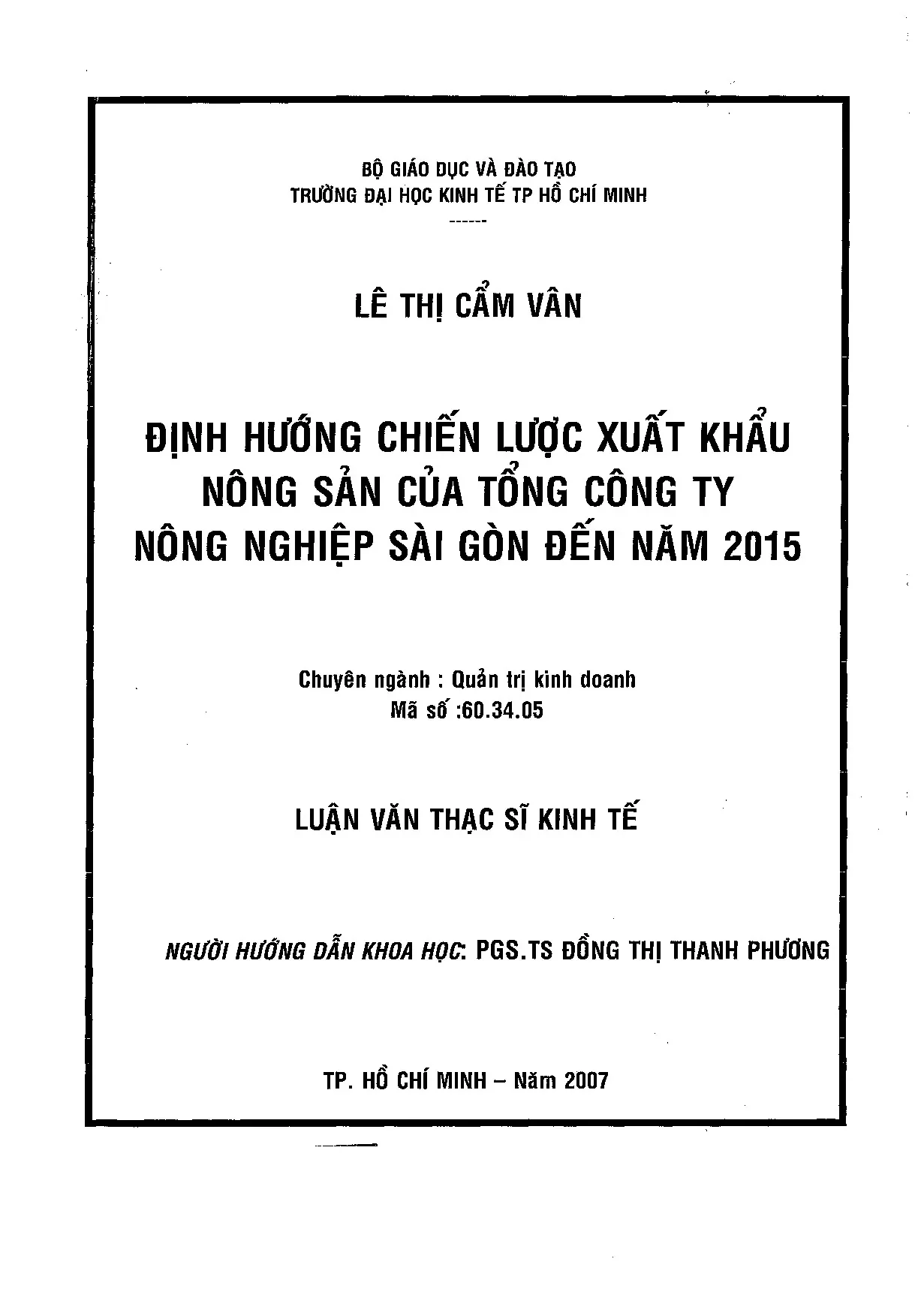 BỘ GIÁO DỤC VÀ ĐÀO TẠO
TRƯỜNG ĐẠI HỌC KINH TẾ TP HỒ CHÍ MINH
------

LÊ THỊ CẨM VÂN

ĐỊNH HƯỚNG CHIẾN LƯỢC XUẤT KHẨU NÔNG SẢN CỦA TỔNG CÔNG TY NÔNG NGHIỆP SÀI GÒN ĐẾN NĂM 2015

Chuyên ngành : Quản trị kinh doanh
Mã số :60.34.05

LUẬN VĂN THẠC SĨ KINH TẾ

NGƯỜI HƯỚNG DẪN KHOA HỌC: PGS.TS ĐỒNG THỊ THANH PHƯƠNG

TP. HỒ CHÍ MINH – Năm 2007